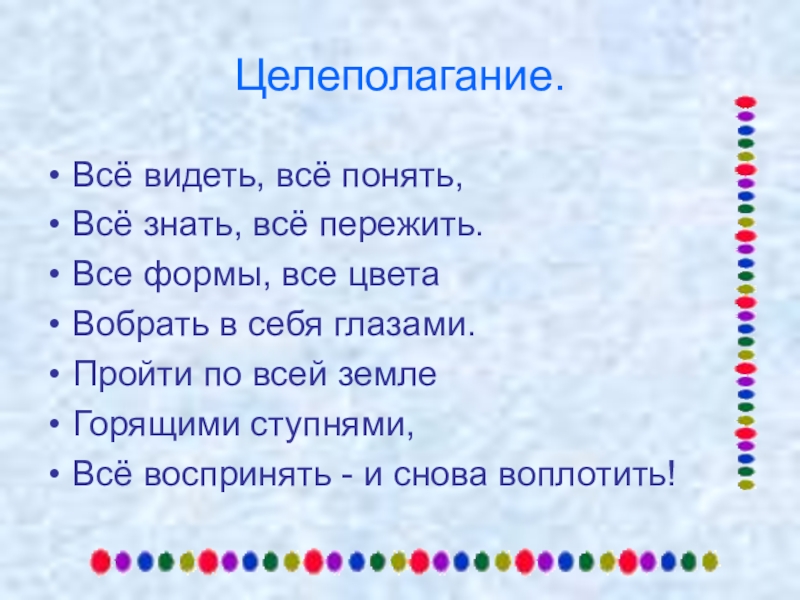 Целеполагание.

• Всё видеть, всё понять,
• Всё знать, всё пережить.
• Все формы, все цвета
• Вобрать в себя глазами.
• Пройти по всей земле
• Горящими ступнями,
• Всё воспринять - и снова воплотить!